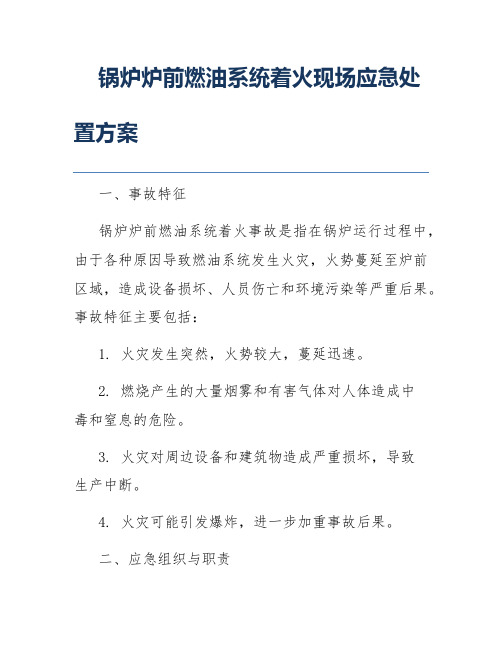 锅炉炉前燃油系统着火现场应急处置方案

一、事故特征

锅炉炉前燃油系统着火事故是指在锅炉运行过程中，由于各种原因导致燃油系统发生火灾，火势蔓延至炉前区域，造成设备损坏、人员伤亡和环境污染等严重后果。事故特征主要包括：

1. 火灾发生突然，火势较大，蔓延迅速。

2. 燃烧产生的大量烟雾和有害气体对人体造成中毒和窒息的危险。

3. 火灾对周边设备和建筑物造成严重损坏，导致生产中断。

4. 火灾可能引发爆炸，进一步加重事故后果。

二、应急组织与职责